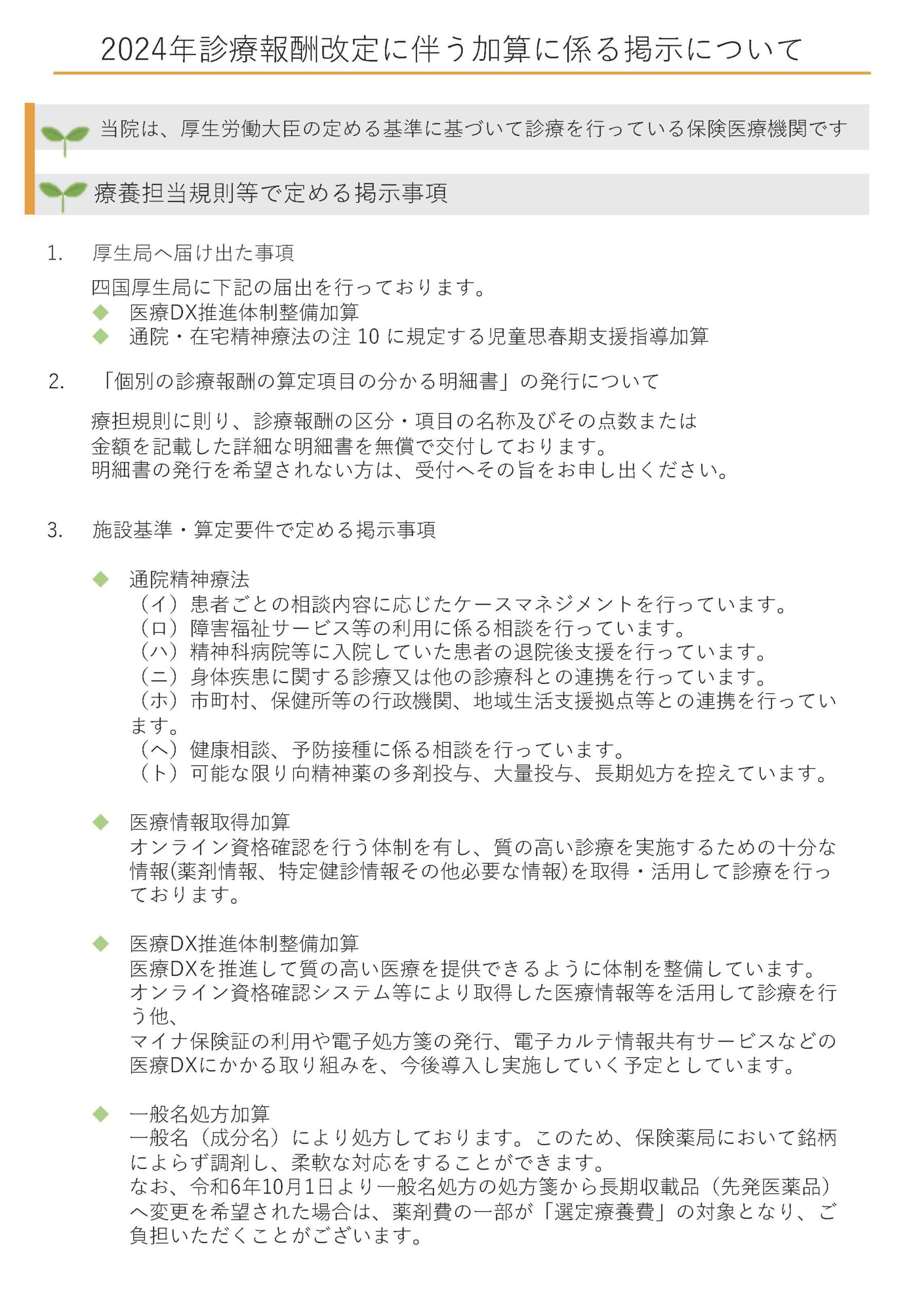 2024年診療報酬改定に伴う加算に係る掲示について

当院は、厚生労働大臣の定める基準に基づいて診療を行っている保険医療機関です

療養担当規則等で定める掲示事項

1. 厚生局へ届け出た事項

四国厚生局に下記の届出を行っております。
◆ 医療DX推進体制整備加算
◆ 通院・在宅精神療法の注 10 に規定する児童思春期支援指導加算

2. 「個別の診療報酬の算定項目の分かる明細書」の発行について

療担規則に則り、診療報酬の区分・項目の名称及びその点数または金額を記載した詳細な明細書を無償で交付しております。
明細書の発行を希望されない方は、受付へその旨をお申し出ください。

3. 施設基準・算定要件で定める掲示事項

◆ 通院精神療法
（イ）患者ごとの相談内容に応じたケースマネジメントを行っています。
（ロ）障害福祉サービス等の利用に係る相談を行っています。
（ハ）精神科病院等に入院していた患者の退院後支援を行っています。
（ニ）身体疾患に関する診療又は他の診療科との連携を行っています。
（ホ）市町村、保健所等の行政機関、地域生活支援拠点等との連携を行っています。
（ヘ）健康相談、予防接種に係る相談を行っています。
（ト）可能な限り向精神薬の多剤投与、大量投与、長期処方を控えています。

◆ 医療情報取得加算
オンライン資格確認を行う体制を有し、質の高い診療を実施するための十分な情報(薬剤情報、特定健診情報その他必要な情報)を取得・活用して診療を行っております。

◆ 医療DX推進体制整備加算
医療DXを推進して質の高い医療を提供できるように体制を整備しています。
オンライン資格確認システム等により取得した医療情報等を活用して診療を行う他、
マイナ保険証の利用や電子処方箋の発行、電子カルテ情報共有サービスなどの医療DXにかかる取り組みを、今後導入し実施していく予定としています。

◆ 一般名処方加算
一般名（成分名）により処方しております。このため、保険薬局において銘柄によらず調剤し、柔軟な対応をすることができます。
なお、令和6年10月1日より一般名処方の処方箋から長期収載品（先発医薬品）へ変更を希望された場合は、薬剤費の一部が「選定療養費」の対象となり、ご負担いただくことがございます。